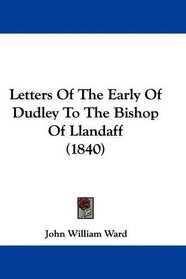 Letters Of The Early Of Dudley To The Bishop Of Llandaff (1840)

John William Ward